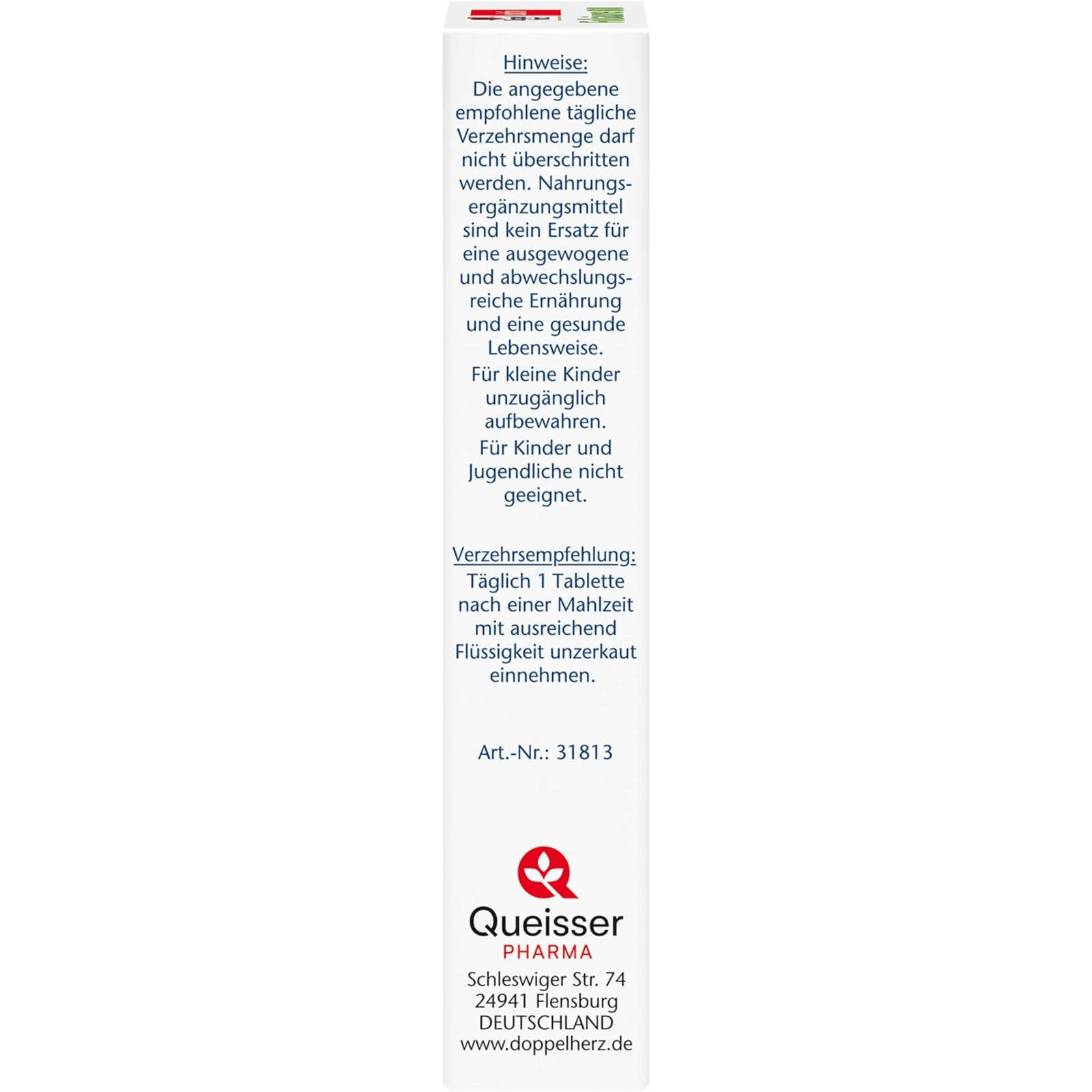 Hinweise:
Die angegebene empfohlene tägliche Verzehrsmenge darf nicht überschritten werden. Nahrungsergänzungsmittel sind kein Ersatz für eine ausgewogene und abwechslungsreiche Ernährung und eine gesunde Lebensweise.

Für kleine Kinder unzugänglich aufbewahren.

Für Kinder und Jugendliche nicht geeignet.

Verzehrsempfehlung:
Täglich 1 Tablette nach einer Mahlzeit mit ausreichend Flüssigkeit unzerkaut einnehmen.

Art.-Nr.: 31813

Queisser
PHARMA
Schleswiger Str. 74
24941 Flensburg
DEUTSCHLAND
www.doppelherz.de